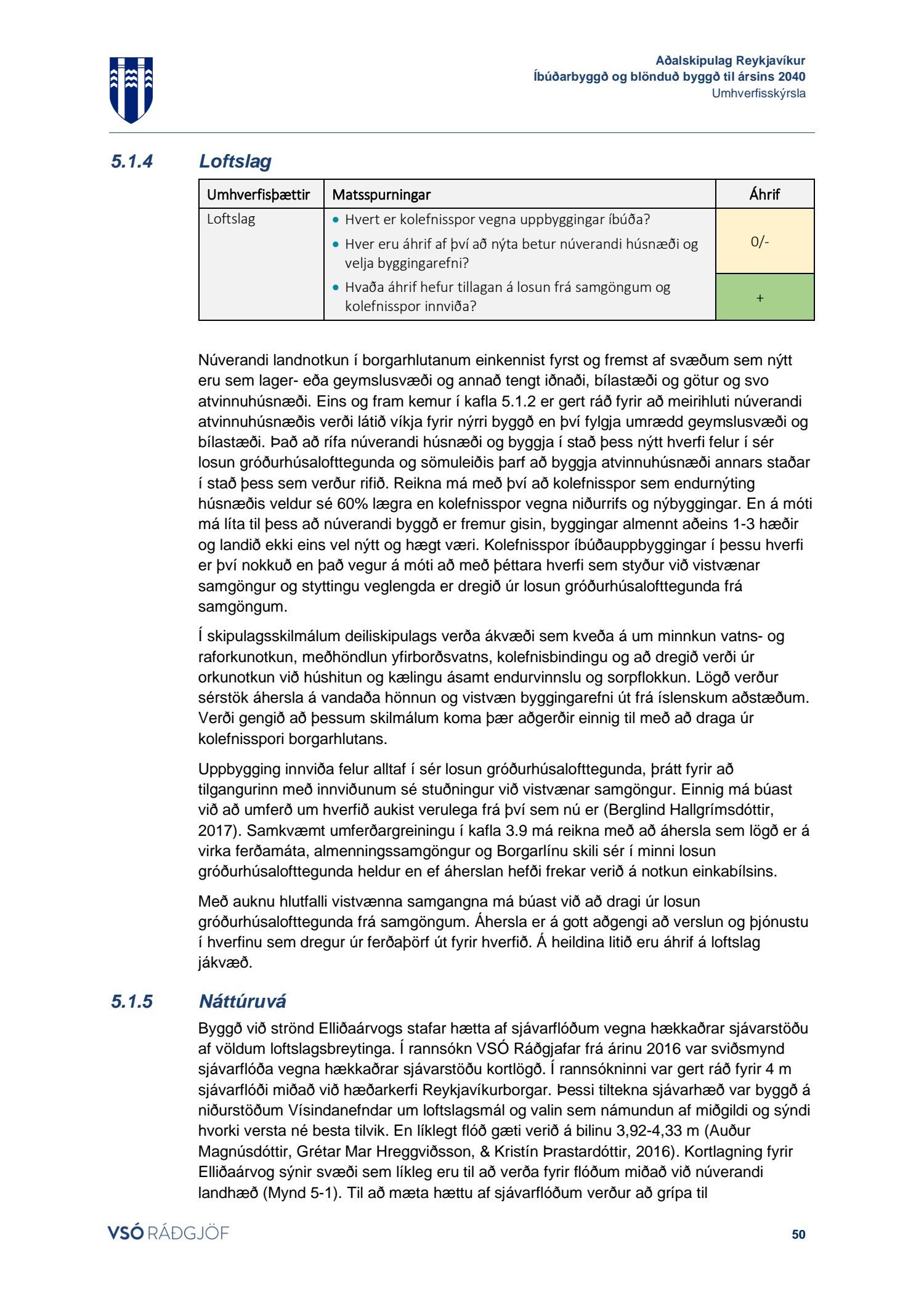 Aðalskipulag Reykjavíkur
Íbúðarbyggð og blönduð byggð til ársins 2040
Umhverfisskýrsla

5.1.4 Loftslag

| Umhverfisþættir | Matsspurningar | Áhrif |
|---|---|---|
| Loftslag | • Hvert er kolefnisspor vegna uppbyggingar íbúða? • Hver eru áhrif af því að nýta betur núverandi húsnæði og velja byggingarefni? | 0/- |
| | • Hvaða áhrif hefur tillagan á losun frá samgöngum og kolefnisspor innviða? | + |

Núverandi landnotkun í borgarhlutanum einkennist fyrst og fremst af svæðum sem nýtt eru sem lager- eða geymslusvæði og annað tengt iðnaði, bílastæði og götur og svo atvinnuhúsnæði. Eins og fram kemur í kafla 5.1.2 er gert ráð fyrir að meirihluti núverandi atvinnuhúsnæðis verði látið víkja fyrir nýrri byggð en því fylgja umrædd geymslusvæði og bílastæði. Það að rífa núverandi húsnæði og byggja í stað þess nýtt hverfi felur í sér losun gróðurhúsalofttegunda og sömuleiðis þarf að byggja atvinnuhúsnæði annars staðar í stað þess sem verður rifið. Reikna má með því að kolefnisspor sem endurnýting húsnæðis veldur sé 60% lægra en kolefnisspor vegna niðurrifs og nýbyggingar. En á móti má líta til þess að núverandi byggð er fremur gisin, byggingar almennt aðeins 1-3 hæðir og landið ekki eins vel nýtt og hægt væri. Kolefnisspor íbúðauppbyggingar í þessu hverfi er því nokkuð en það vegur á móti að með þéttara hverfi sem styður við vistvænar samgöngur og styttingu veglengda er dregið úr losun gróðurhúsalofttegunda frá samgöngum.

Í skipulagsskilmálum deiliskipulags verða ákvæði sem kveða á um minnkun vatns- og raforkunotkun, meðhöndlun yfirborðsvatns, kolefnisbindingu og að dregið verði úr orkunotkun við húshitun og kælingu ásamt endurvinnslu og sorpflokkun. Lögð verður sérstök áhersla á vandaða hönnun og vistvæn byggingarefni út frá íslenskum aðstæðum. Verði gengið að þessum skilmálum koma þær aðgerðir einnig til með að draga úr kolefnisspori borgarhlutans.

Uppbygging innviða felur alltaf í sér losun gróðurhúsalofttegunda, þrátt fyrir að tilgangurinn með innviðunum sé stuðningur við vistvænar samgöngur. Einnig má búast við að umferð um hverfið aukist verulega frá því sem nú er (Berglind Hallgrímsdóttir, 2017). Samkvæmt umferðargreiningu í kafla 3.9 má reikna með að áhersla sem lögð er á virka ferðamáta, almenningssamgöngur og Borgarlínu skili sér í minni losun gróðurhúsalofttegunda heldur en ef áherslan hefði frekar verið á notkun einkabílsins.

Með auknu hlutfalli vistvænna samgangna má búast við að dragi úr losun gróðurhúsalofttegunda frá samgöngum. Áhersla er á gott aðgengi að verslun og þjónustu í hverfinu sem dregur úr ferðaþörf út fyrir hverfið. Á heildina litið eru áhrif á loftslag jákvæð.

5.1.5 Náttúruvá

Byggð við strönd Elliðaárvogs stafar hætta af sjávarflóðum vegna hækkaðrar sjávarstöðu af völdum loftslagsbreytinga. Í rannsókn VSÓ Ráðgjafar frá árinu 2016 var sviðsmynd sjávarflóða vegna hækkaðrar sjávarstöðu kortlögð. Í rannsókninni var gert ráð fyrir 4 m sjávarflóði miðað við hæðarkerfi Reykjavíkurborgar. Þessi tiltekna sjávarhæð var byggð á niðurstöðum Vísindanefndar um loftslagsmál og valin sem námundun af miðgildi og sýndi hvorki versta né besta tilvik. En líklegt flóð gæti verið á bilinu 3,92-4,33 m (Auður Magnúsdóttir, Grétar Mar Hreggviðsson, & Kristín Þrastardóttir, 2016). Kortlagning fyrir Elliðaárvog sýnir svæði sem líkleg eru til að verða fyrir flóðum miðað við núverandi landhæð (Mynd 5-1). Til að mæta hættu af sjávarflóðum verður að grípa til

VSÓ RÁÐGJÖF
50